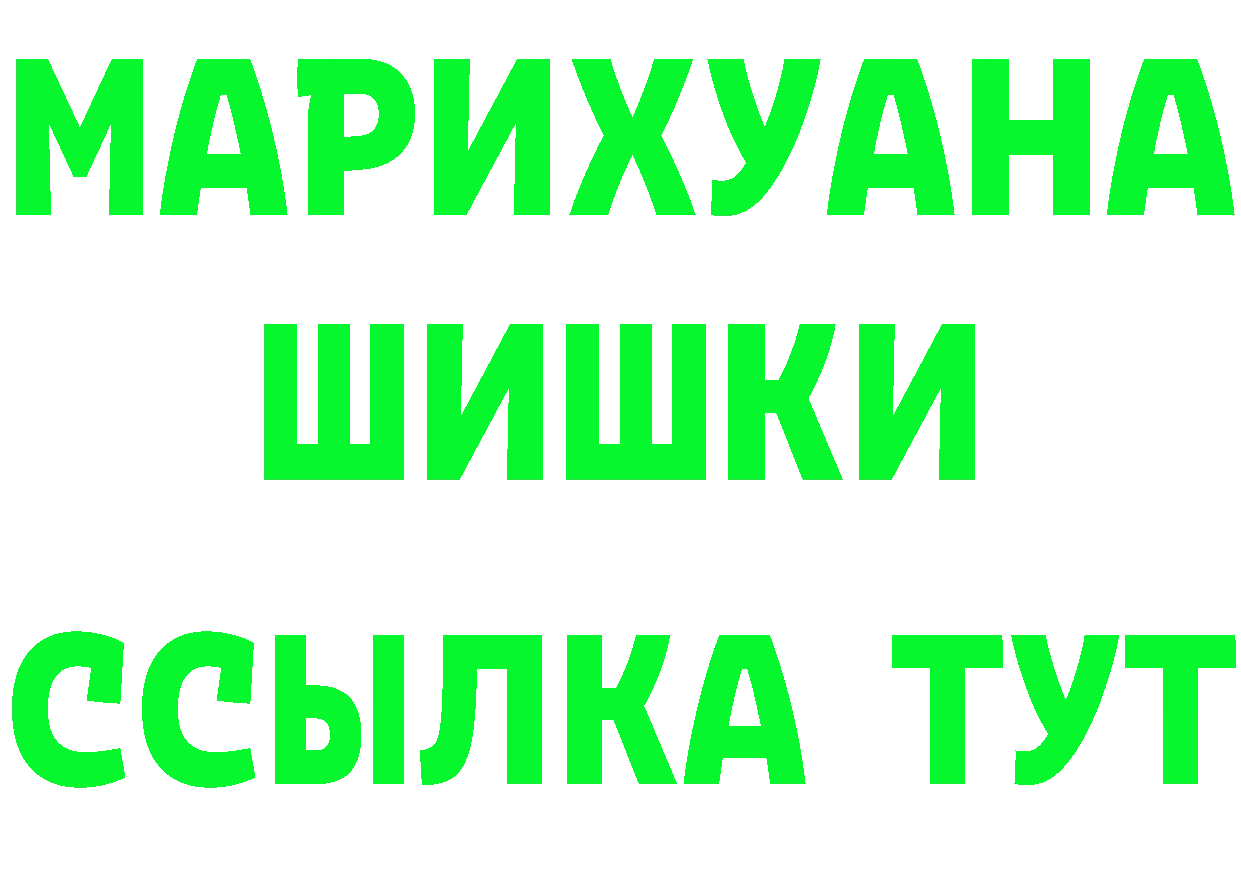 МАРИХУАНА
ШИШКИ
ССЫЛКА ТУТ